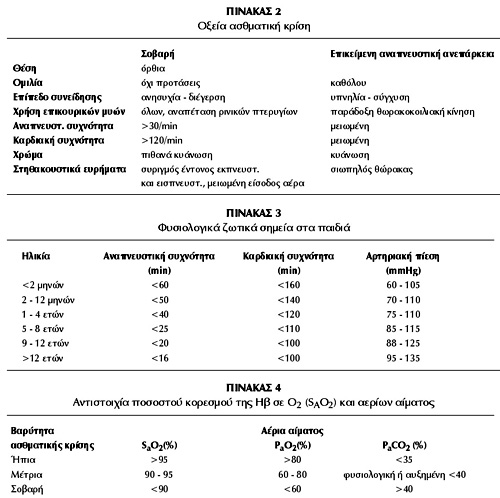 ΠΙΝΑΚΑΣ 2
Οξεία ασθματική κρίση

| | Σοβαρή | Επικείμενη αναπνευστική ανεπάρκεια |
|---|---|---|
| Θέση | όρθια | |
| Ομιλία | όχι προτάσεις | καθόλου |
| Επίπεδο συνείδησης | ανησυχία - διέγερση | υπνηλία - σύγχυση |
| Χρήση επικουρικών μυών | όλων, αναπέταση ρινικών πτερυγίων | παράδοξη θωρακοκοιλιακή κίνηση |
| Αναπνευστ. συχνότητα | >30/min | μειωμένη |
| Καρδιακή συχνότητα | >120/min | μειωμένη |
| Χρώμα | πιθανά κυάνωση | κυάνωση |
| Στηθακουστικά ευρήματα | συριγμός έντονος εκπνευστ. και εισπνευστ., μειωμένη είσοδος αέρα | σιωπηλός θώρακας |

ΠΙΝΑΚΑΣ 3
Φυσιολογικά ζωτικά σημεία στα παιδιά

| Ηλικία | Αναπνευστική συχνότητα (min) | Καρδιακή συχνότητα (min) | Αρτηριακή πίεση (mmHg) |
|---|---|---|---|
| <2 μηνών | <60 | <160 | 60 - 105 |
| 2 - 12 μηνών | <50 | <140 | 70 - 110 |
| 1 - 4 ετών | <40 | <120 | 75 - 110 |
| 5 - 8 ετών | <25 | <110 | 85 - 115 |
| 9 - 12 ετών | <20 | <100 | 88 - 125 |
| >12 ετών | <16 | <100 | 95 - 135 |

ΠΙΝΑΚΑΣ 4
Αντιστοιχία ποσοστού κορεσμού της Ηβ σε $O_2$ ($S_AO_2$) και αερίων αίματος

| Βαρύτητα ασθματικής κρίσης | $S_aO_2$(%) | Αέρια αίματος $P_aO_2$(%) | $P_aCO_2$ (%) |
|---|---|---|---|
| Ήπια | >95 | >80 | <35 |
| Μέτρια | 90 - 95 | 60 - 80 | φυσιολογική ή αυξημένη <40 |
| Σοβαρή | <90 | <60 | >40 |